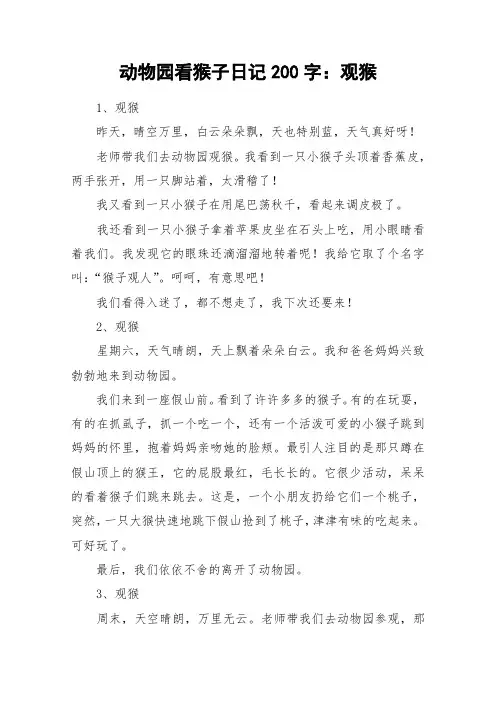 动物园看猴子日记 200 字：观猴

1、观猴

昨天，晴空万里，白云朵朵飘，天也特别蓝，天气真好呀！

老师带我们去动物园观猴。我看到一只小猴子头顶着香蕉皮，两手张开，用一只脚站着，太滑稽了！

我又看到一只小猴子在用尾巴荡秋千，看起来调皮极了。

我还看到一只小猴子拿着苹果皮坐在石头上吃，用小眼睛看着我们。我发现它的眼珠还滴溜溜地转着呢！我给它取了个名字叫：“猴子观人”。呵呵，有意思吧！

我们看得入迷了，都不想走了，我下次还要来！

2、观猴

星期六，天气晴朗，天上飘着朵朵白云。我和爸爸妈妈兴致勃勃地来到动物园。

我们来到一座假山前。看到了许许多多的猴子。有的在玩耍，有的在抓虱子，抓一个吃一个，还有一个活泼可爱的小猴子跳到妈妈的怀里，抱着妈妈亲吻她的脸颊。最引人注目的是那只蹲在假山顶上的猴王，它的屁股最红，毛长长的。它很少活动，呆呆的看着猴子们跳来跳去。这是，一个小朋友扔给它们一个桃子，突然，一只大猴快速地跳下假山抢到了桃子，津津有味的吃起来。可好玩了。

最后，我们依依不舍的离开了动物园。

3、观猴

周末，天空晴朗，万里无云。老师带我们去动物园参观，那